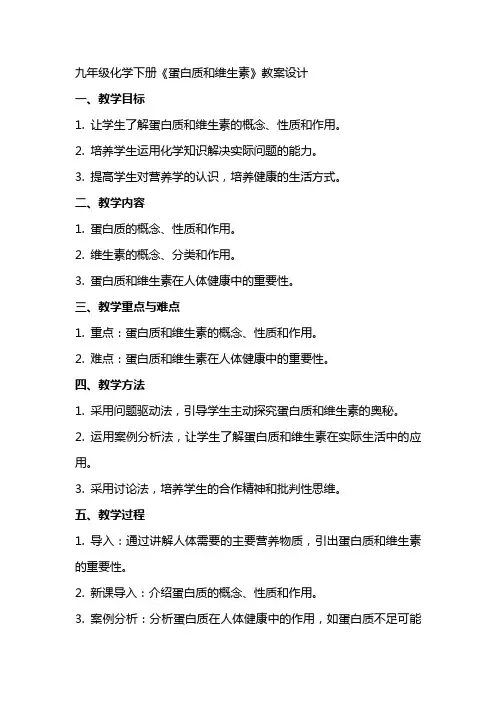 九年级化学下册《蛋白质和维生素》教案设计

一、教学目标

1. 让学生了解蛋白质和维生素的概念、性质和作用。

2. 培养学生运用化学知识解决实际问题的能力。

3. 提高学生对营养学的认识，培养健康的生活方式。

二、教学内容

1. 蛋白质的概念、性质和作用。

2. 维生素的概念、分类和作用。

3. 蛋白质和维生素在人体健康中的重要性。

三、教学重点与难点

1. 重点：蛋白质和维生素的概念、性质和作用。

2. 难点：蛋白质和维生素在人体健康中的重要性。

四、教学方法

1. 采用问题驱动法，引导学生主动探究蛋白质和维生素的奥秘。

2. 运用案例分析法，让学生了解蛋白质和维生素在实际生活中的应用。

3. 采用讨论法，培养学生的合作精神和批判性思维。

五、教学过程

1. 导入：通过讲解人体需要的主要营养物质，引出蛋白质和维生素的重要性。

2. 新课导入：介绍蛋白质的概念、性质和作用。

3. 案例分析：分析蛋白质在人体健康中的作用，如蛋白质不足可能